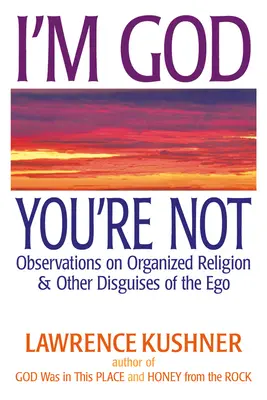 I'M GOD

YOU'RE NOT

Observations on Organized Religion & Other Disguises of the Ego

LAWRENCE KUSHNER

author of

GOD Was in This PLACE and HONEY from the ROCK